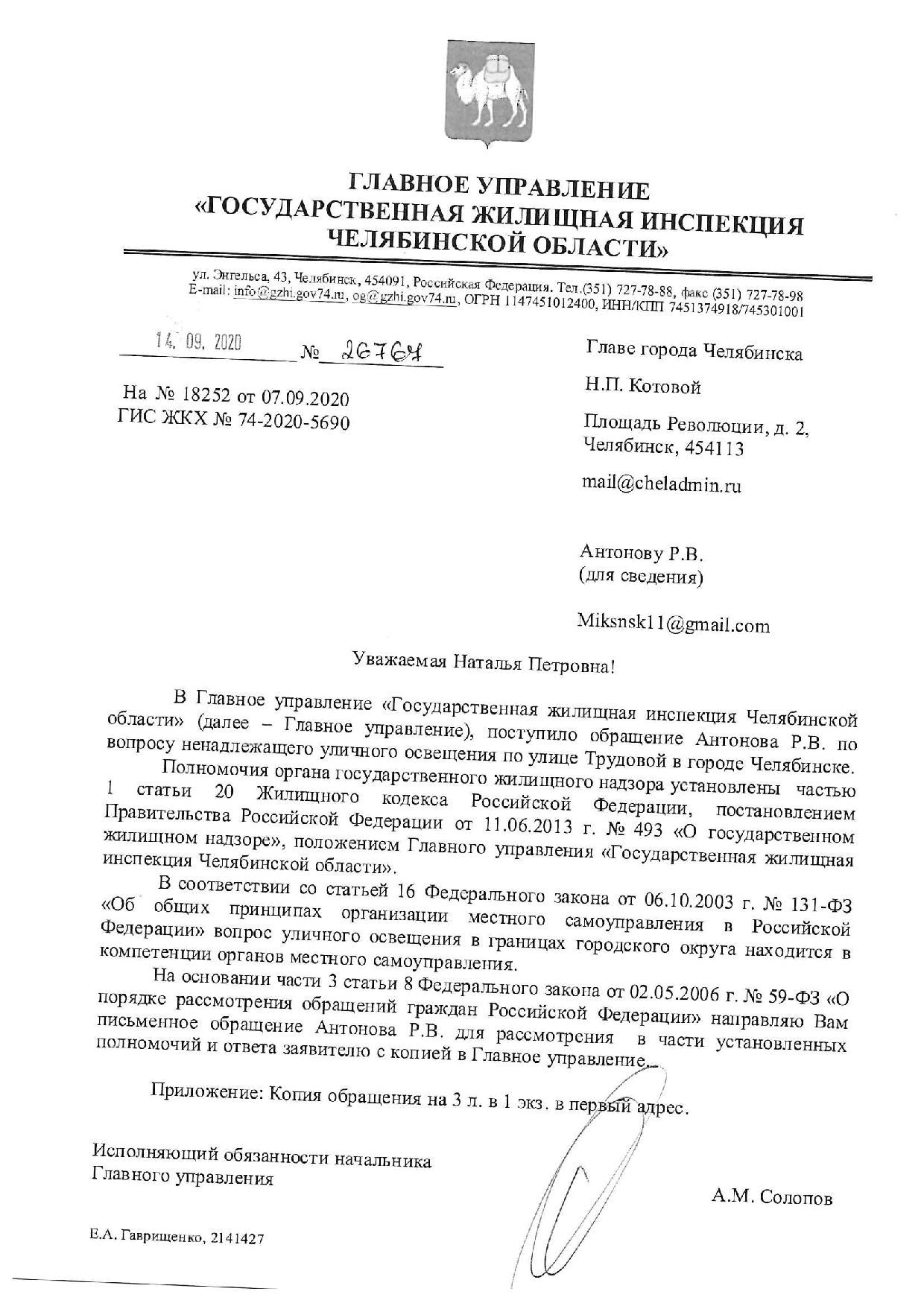 ГЛАВНОЕ УПРАВЛЕНИЕ
«ГОСУДАРСТВЕННАЯ ЖИЛИЩНАЯ ИНСПЕКЦИЯ
ЧЕЛЯБИНСКОЙ ОБЛАСТИ»

ул. Энгельса, 43, Челябинск, 454091, Российская Федерация. Тел.(351) 727-78-88, факс (351) 727-78-98
E-mail: info@gzhi.gov74.ru, og@gzhi.gov74.ru, ОГРН 1147451012400, ИНН/КПП 7451374918/745301001

14. 09. 2020 № 26764

На № 18252 от 07.09.2020
ГИС ЖКХ № 74-2020-5690

Главе города Челябинска

Н.П. Котовой

Площадь Революции, д. 2,
Челябинск, 454113

mail@cheladmin.ru

Антонову Р.В.
(для сведения)

Miksnsk11@gmail.com

Уважаемая Наталья Петровна!

В Главное управление «Государственная жилищная инспекция Челябинской области» (далее – Главное управление), поступило обращение Антонова Р.В. по вопросу ненадлежащего уличного освещения по улице Трудовой в городе Челябинске.

Полномочия органа государственного жилищного надзора установлены частью 1 статьи 20 Жилищного кодекса Российской Федерации, постановлением Правительства Российской Федерации от 11.06.2013 г. № 493 «О государственном жилищном надзоре», положением Главного управления «Государственная жилищная инспекция Челябинской области».

В соответствии со статьей 16 Федерального закона от 06.10.2003 г. № 131-ФЗ «Об общих принципах организации местного самоуправления в Российской Федерации» вопрос уличного освещения в границах городского округа находится в компетенции органов местного самоуправления.

На основании части 3 статьи 8 Федерального закона от 02.05.2006 г. № 59-ФЗ «О порядке рассмотрения обращений граждан Российской Федерации» направляю Вам письменное обращение Антонова Р.В. для рассмотрения в части установленных полномочий и ответа заявителю с копией в Главное управление.

Приложение: Копия обращения на 3 л. в 1 экз. в первый адрес.

Исполняющий обязанности начальника
Главного управления

А.М. Солопов

Е.А. Гаврищенко, 2141427